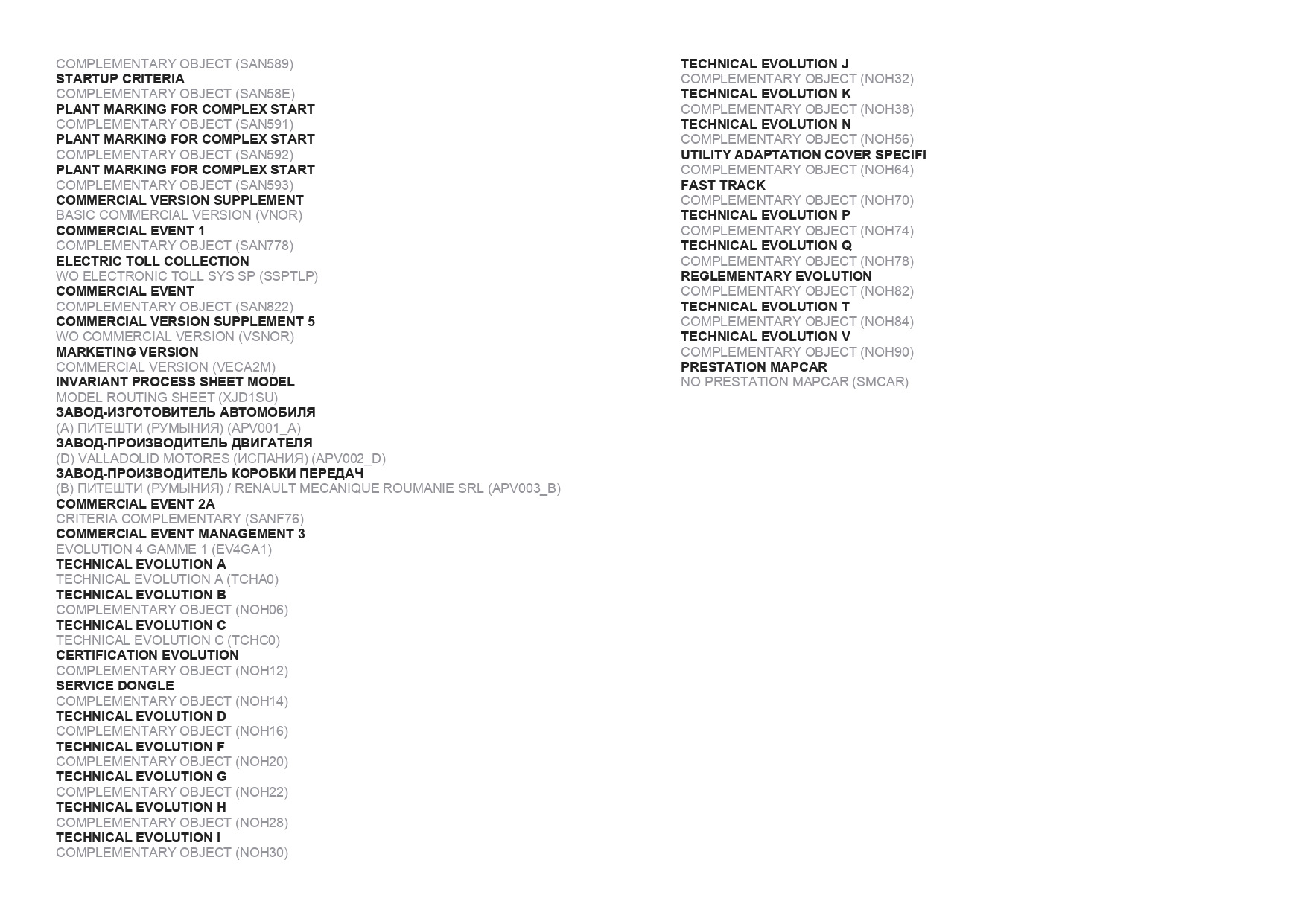 COMPLEMENTARY OBJECT (SAN589)
STARTUP CRITERIA
COMPLEMENTARY OBJECT (SAN58E)
PLANT MARKING FOR COMPLEX START
COMPLEMENTARY OBJECT (SAN591)
PLANT MARKING FOR COMPLEX START
COMPLEMENTARY OBJECT (SAN592)
PLANT MARKING FOR COMPLEX START
COMPLEMENTARY OBJECT (SAN593)
COMMERCIAL VERSION SUPPLEMENT
BASIC COMMERCIAL VERSION (VNOR)
COMMERCIAL EVENT 1
COMPLEMENTARY OBJECT (SAN778)
ELECTRIC TOLL COLLECTION
WO ELECTRONIC TOLL SYS SP (SSPTLP)
COMMERCIAL EVENT
COMPLEMENTARY OBJECT (SAN822)
COMMERCIAL VERSION SUPPLEMENT 5
WO COMMERCIAL VERSION (VSNOR)
MARKETING VERSION
COMMERCIAL VERSION (VECA2M)
INVARIANT PROCESS SHEET MODEL
MODEL ROUTING SHEET (XJD1SU)
ЗАВОД-ИЗГОТОВИТЕЛЬ АВТОМОБИЛЯ
(A) ПИТЕШТИ (РУМЫНИЯ) (APV001_A)
ЗАВОД-ПРОИЗВОДИТЕЛЬ ДВИГАТЕЛЯ
(D) VALLADOLID MOTORES (ИСПАНИЯ) (APV002_D)
ЗАВОД-ПРОИЗВОДИТЕЛЬ КОРОБКИ ПЕРЕДАЧ
(B) ПИТЕШТИ (РУМЫНИЯ) / RENAULT MECANIQUE ROUMANIE SRL (APV003_B)
COMMERCIAL EVENT 2A
CRITERIA COMPLEMENTARY (SANF76)
COMMERCIAL EVENT MANAGEMENT 3
EVOLUTION 4 GAMME 1 (EV4GA1)
TECHNICAL EVOLUTION A
TECHNICAL EVOLUTION A (TCHA0)
TECHNICAL EVOLUTION B
COMPLEMENTARY OBJECT (NOH06)
TECHNICAL EVOLUTION C
TECHNICAL EVOLUTION C (TCHC0)
CERTIFICATION EVOLUTION
COMPLEMENTARY OBJECT (NOH12)
SERVICE DONGLE
COMPLEMENTARY OBJECT (NOH14)
TECHNICAL EVOLUTION D
COMPLEMENTARY OBJECT (NOH16)
TECHNICAL EVOLUTION F
COMPLEMENTARY OBJECT (NOH20)
TECHNICAL EVOLUTION G
COMPLEMENTARY OBJECT (NOH22)
TECHNICAL EVOLUTION H
COMPLEMENTARY OBJECT (NOH28)
TECHNICAL EVOLUTION I
COMPLEMENTARY OBJECT (NOH30)

TECHNICAL EVOLUTION J
COMPLEMENTARY OBJECT (NOH32)
TECHNICAL EVOLUTION K
COMPLEMENTARY OBJECT (NOH38)
TECHNICAL EVOLUTION N
COMPLEMENTARY OBJECT (NOH56)
UTILITY ADAPTATION COVER SPECIFI
COMPLEMENTARY OBJECT (NOH64)
FAST TRACK
COMPLEMENTARY OBJECT (NOH70)
TECHNICAL EVOLUTION P
COMPLEMENTARY OBJECT (NOH74)
TECHNICAL EVOLUTION Q
COMPLEMENTARY OBJECT (NOH78)
REGLEMENTARY EVOLUTION
COMPLEMENTARY OBJECT (NOH82)
TECHNICAL EVOLUTION T
COMPLEMENTARY OBJECT (NOH84)
TECHNICAL EVOLUTION V
COMPLEMENTARY OBJECT (NOH90)
PRESTATION MAPCAR
NO PRESTATION MAPCAR (SMCAR)